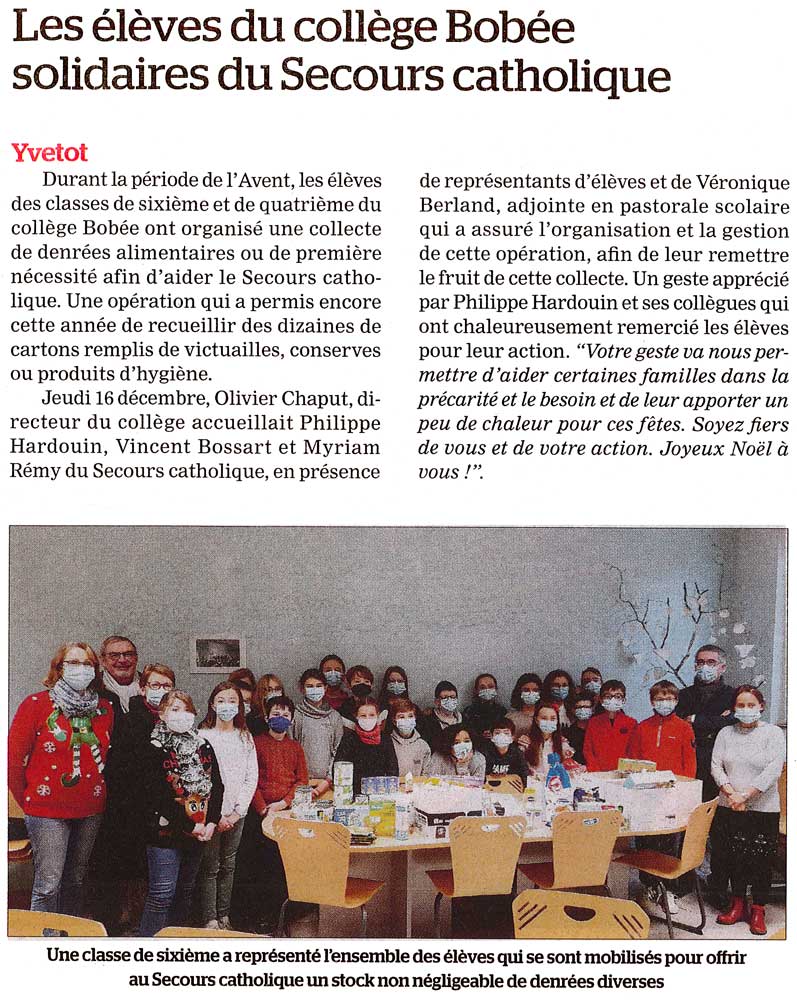 Les élèves du collège Bobée solidaires du Secours catholique

Yvetot

Durant la période de l'Avent, les élèves des classes de sixième et de quatrième du collège Bobée ont organisé une collecte de denrées alimentaires ou de première nécessité afin d'aider le Secours catholique. Une opération qui a permis encore cette année de recueillir des dizaines de cartons remplis de victuailles, conserves ou produits d'hygiène.

Jeudi 16 décembre, Olivier Chaput, directeur du collège accueillait Philippe Hardouin, Vincent Bossart et Myriam Rémy du Secours catholique, en présence de représentants d'élèves et de Véronique Berland, adjointe en pastorale scolaire qui a assuré l'organisation et la gestion de cette opération, afin de leur remettre le fruit de cette collecte. Un geste apprécié par Philippe Hardouin et ses collègues qui ont chaleureusement remercié les élèves pour leur action. "Votre geste va nous permettre d'aider certaines familles dans la précarité et le besoin et de leur apporter un peu de chaleur pour ces fêtes. Soyez fiers de vous et de votre action. Joyeux Noël à vous !".

Une classe de sixième a représenté l'ensemble des élèves qui se sont mobilisés pour offrir au Secours catholique un stock non négligeable de denrées diverses